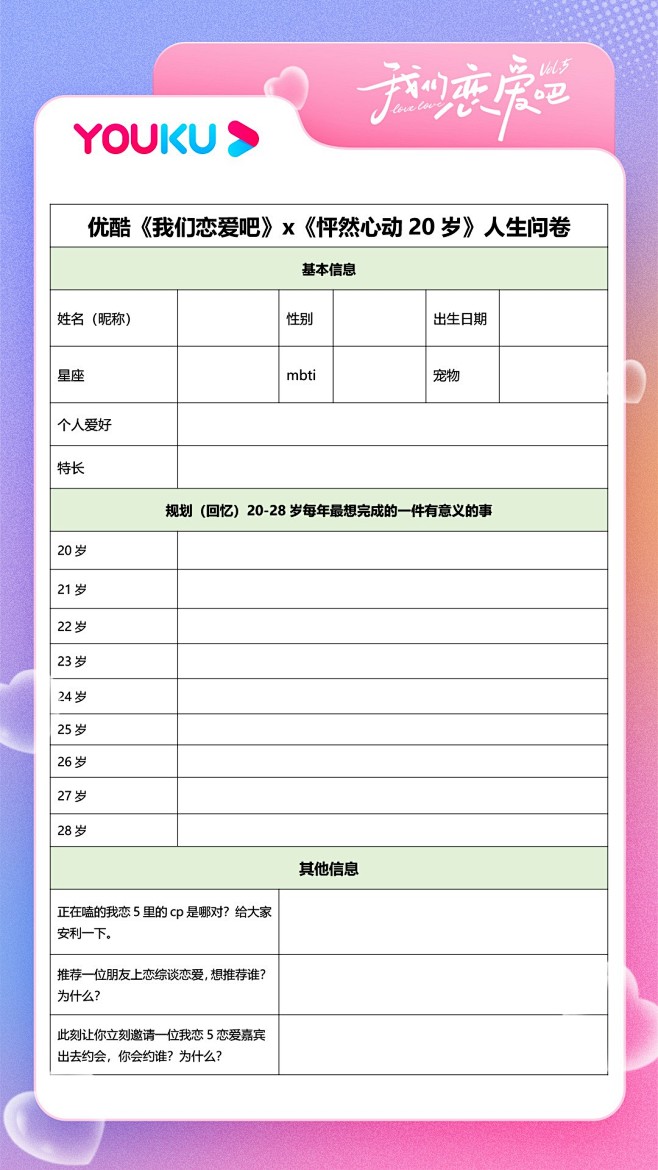 YOUKU

我们恋爱吧 Vol.5 love love

优酷《我们恋爱吧》x《怦然心动 20 岁》人生问卷

| 基本信息 | | | | | |
|---|---|---|---|---|---|
| 姓名（昵称） | | 性别 | | 出生日期 | |
| 星座 | | mbti | | 宠物 | |
| 个人爱好 | | | | | |
| 特长 | | | | | |

| 规划（回忆）20-28 岁每年最想完成的一件有意义的事 | |
|---|---|
| 20 岁 | |
| 21 岁 | |
| 22 岁 | |
| 23 岁 | |
| 24 岁 | |
| 25 岁 | |
| 26 岁 | |
| 27 岁 | |
| 28 岁 | |

| 其他信息 | |
|---|---|
| 正在嗑的我恋 5 里的 cp 是哪对？给大家安利一下。 | |
| 推荐一位朋友上恋综谈恋爱，想推荐谁？为什么？ | |
| 此刻让你立刻邀请一位我恋 5 恋爱嘉宾出去约会，你会约谁？为什么？ | |